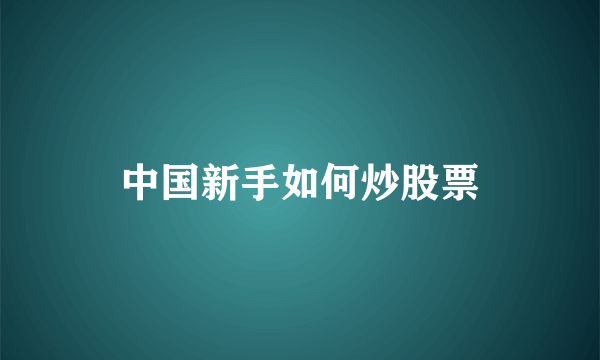 中国新手如何炒股票